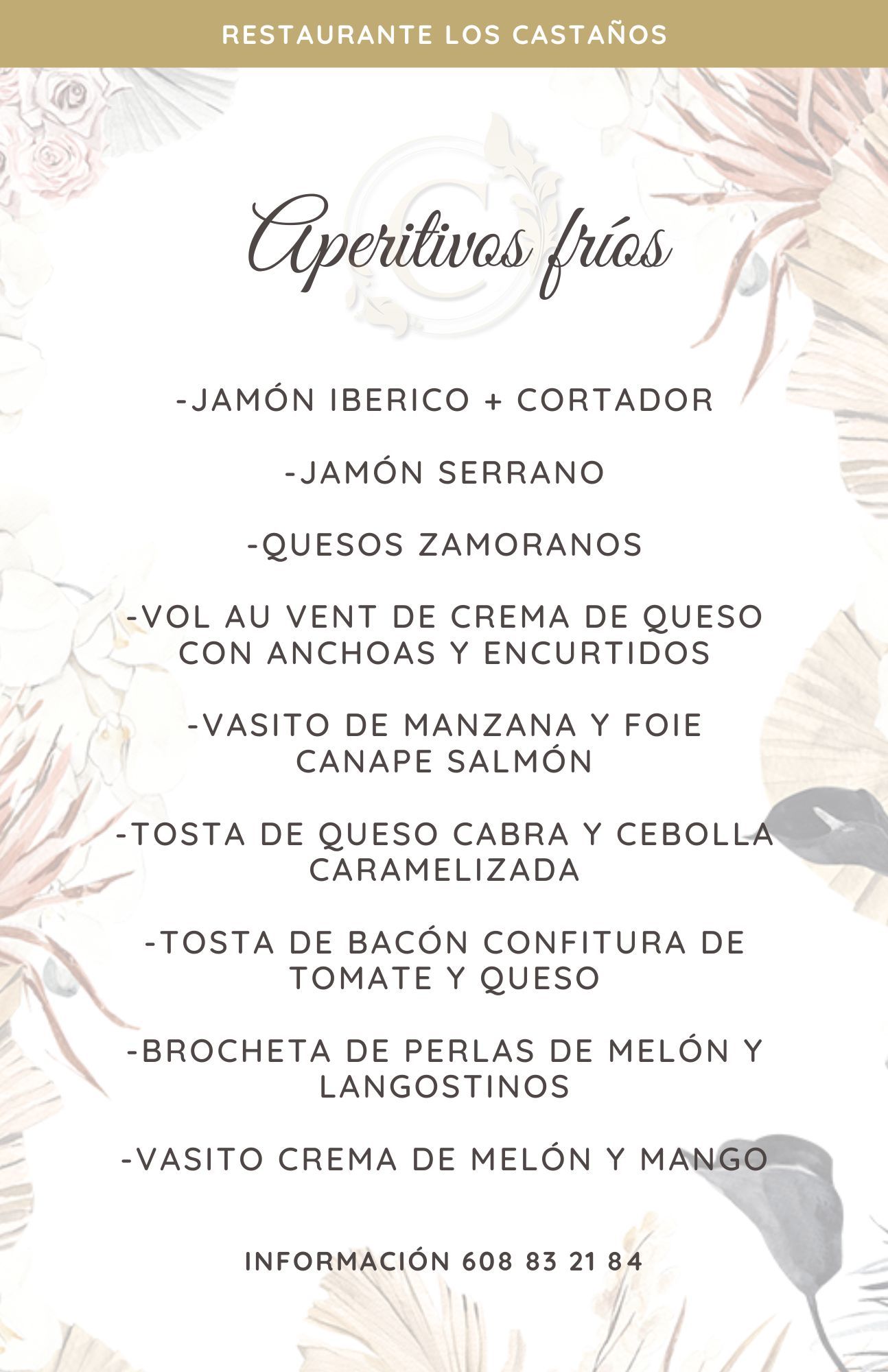 RESTAURANTE LOS CASTAÑOS

Aperitivos fríos

-JAMÓN IBERICO + CORTADOR

-JAMÓN SERRANO

-QUESOS ZAMORANOS

-VOL AU VENT DE CREMA DE QUESO CON ANCHOAS Y ENCURTIDOS

-VASITO DE MANZANA Y FOIE CANAPE SALMÓN

-TOSTA DE QUESO CABRA Y CEBOLLA CARAMELIZADA

-TOSTA DE BACÓN CONFITURA DE TOMATE Y QUESO

-BROCHETA DE PERLAS DE MELÓN Y LANGOSTINOS

-VASITO CREMA DE MELÓN Y MANGO

INFORMACIÓN 608 83 21 84